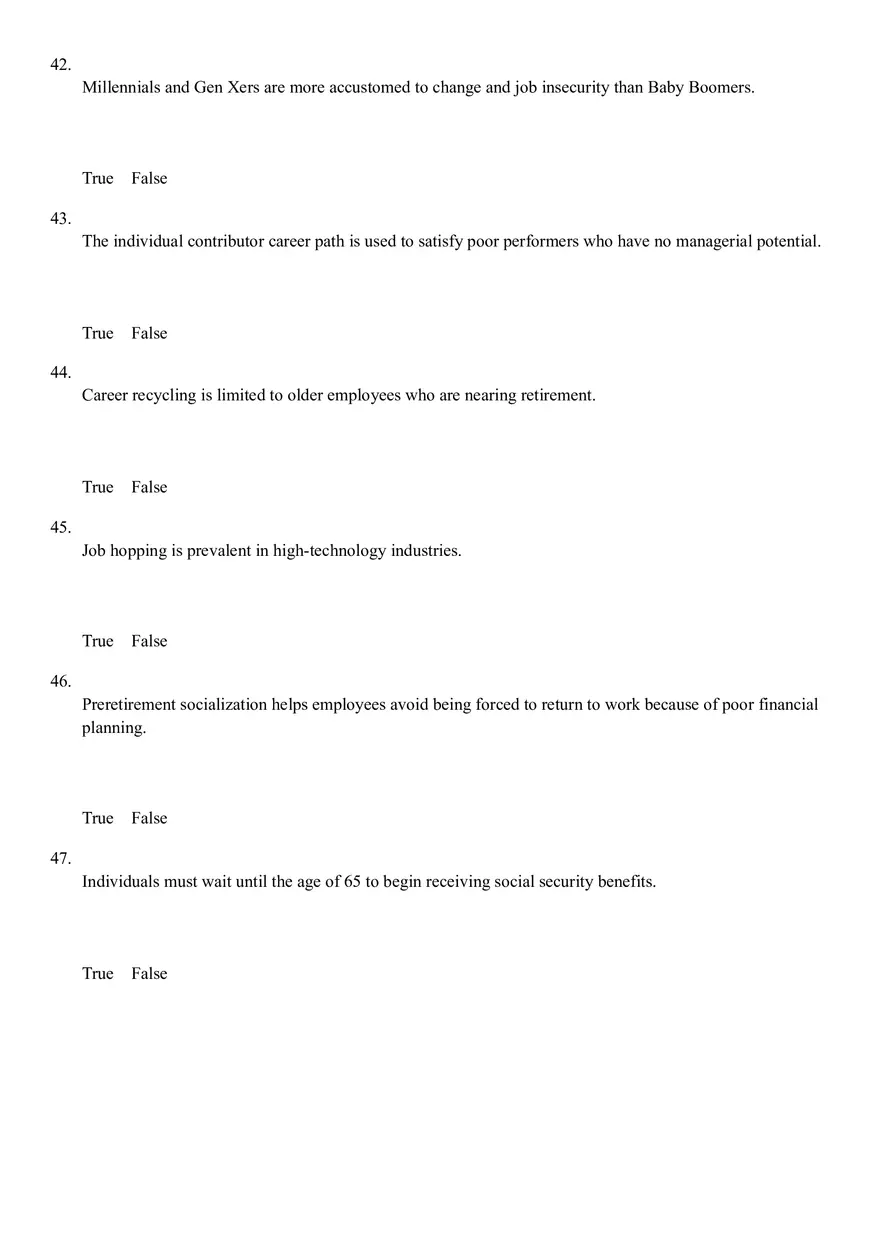 42.
Millennials and Gen Xers are more accustomed to change and job insecurity than Baby Boomers.

True False

43.
The individual contributor career path is used to satisfy poor performers who have no managerial potential.

True False

44.
Career recycling is limited to older employees who are nearing retirement.

True False

45.
Job hopping is prevalent in high-technology industries.

True False

46.
Preretirement socialization helps employees avoid being forced to return to work because of poor financial planning.

True False

47.
Individuals must wait until the age of 65 to begin receiving social security benefits.

True False